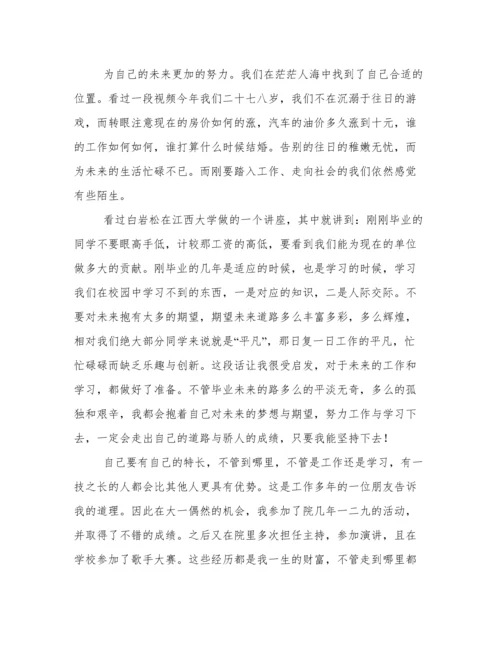 为自己的未来更加的努力。我们在茫茫人海中找到了自己合适的位置。看过一段视频今年我们二十七八岁，我们不在沉溺于往日的游戏，而转眼注意现在的房价如何的涨，汽车的油价多久涨到十元，谁的工作如何如何，谁打算什么时候结婚。告别的往日的稚嫩无忧，而为未来的生活忙碌不已。而刚要踏入工作、走向社会的我们依然感觉有些陌生。

看过白岩松在江西大学做的一个讲座，其中就讲到：刚刚毕业的同学不要眼高手低，计较那工资的高低，要看到我们能为现在的单位做多大的贡献。刚毕业的几年是适应的时候，也是学习的时候，学习我们在校园中学习不到的东西，一是对应的知识，二是人际交际。不要对未来抱有太多的期望，期望未来道路多么丰富多彩，多么辉煌，相对我们绝大部分同学来说就是“平凡”，那日复一日工作的平凡，忙忙碌碌而缺乏乐趣与创新。这段话让我很受启发，对于未来的工作和学习，都做好了准备。不管毕业未来的路多么的平淡无奇，多么的孤独和艰辛，我都会抱着自己对未来的梦想与期望，努力工作与学习下去，一定会走出自己的道路与骄人的成绩，只要我能坚持下去！

自己要有自己的特长，不管到哪里，不管是工作还是学习，有一技之长的人都会比其他人更具有优势。这是工作多年的一位朋友告诉我的道理。因此在大一偶然的机会，我参加了院几年一二九的活动，并取得了不错的成绩。之后又在院里多次担任主持，参加演讲，且在学校参加了歌手大赛。这些经历都是我一生的财富，不管走到哪里都